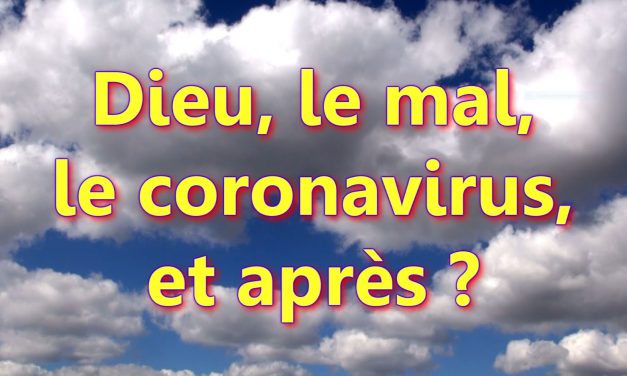 Dieu, le mal, le coronavirus, et après ?